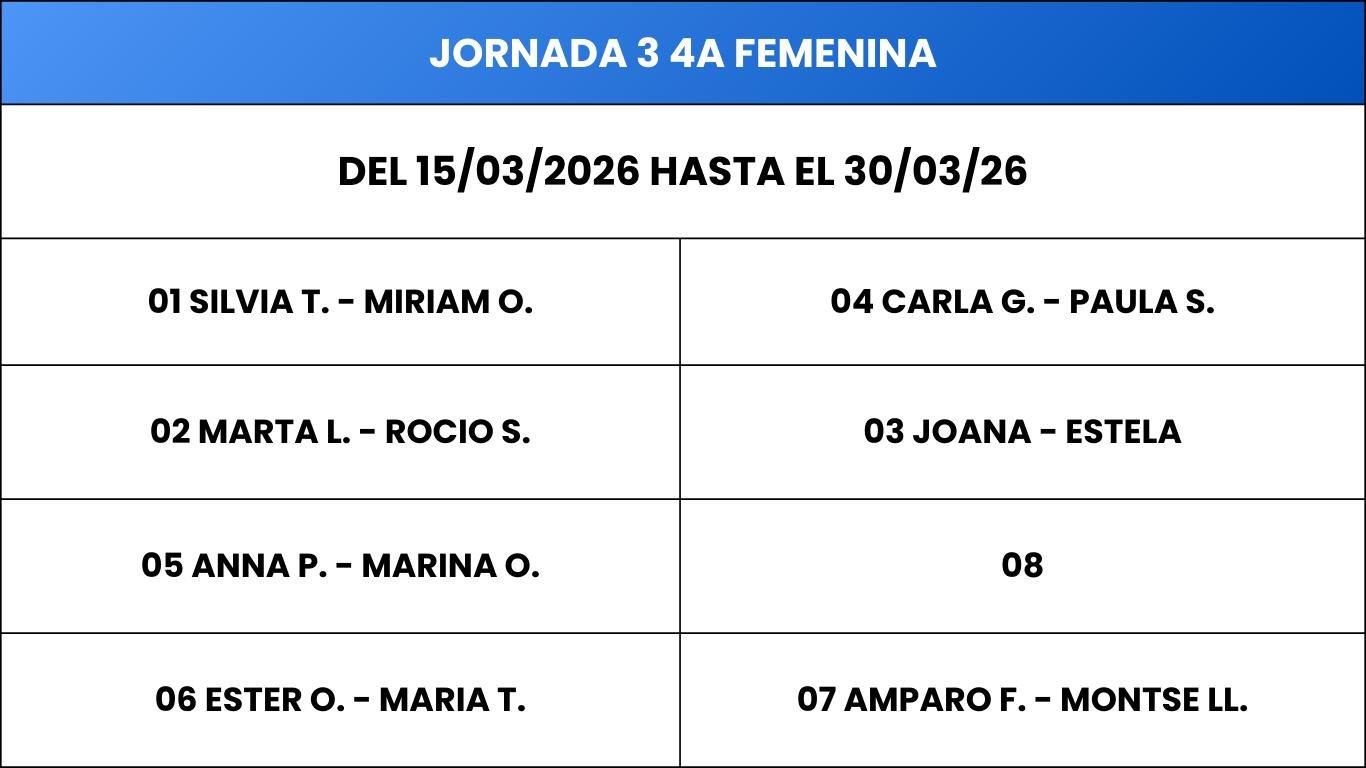 | JORNADA 3 4A FEMENINA | |
|---|---|
| DEL 15/03/2026 HASTA EL 30/03/26 | |
| 01 SILVIA T. - MIRIAM O. | 04 CARLA G. - PAULA S. |
| 02 MARTA L. - ROCIO S. | 03 JOANA - ESTELA |
| 05 ANNA P. - MARINA O. | 08 |
| 06 ESTER O. - MARIA T. | 07 AMPARO F. - MONTSE LL. |